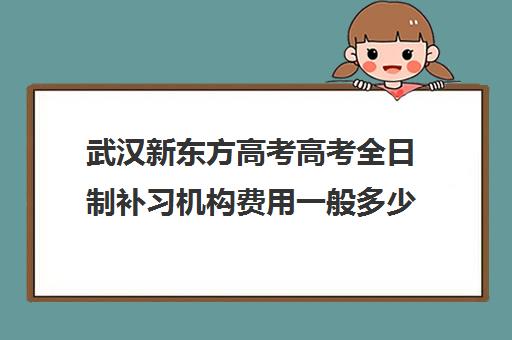 武汉新东方高考高考全日制补习机构费用一般多少